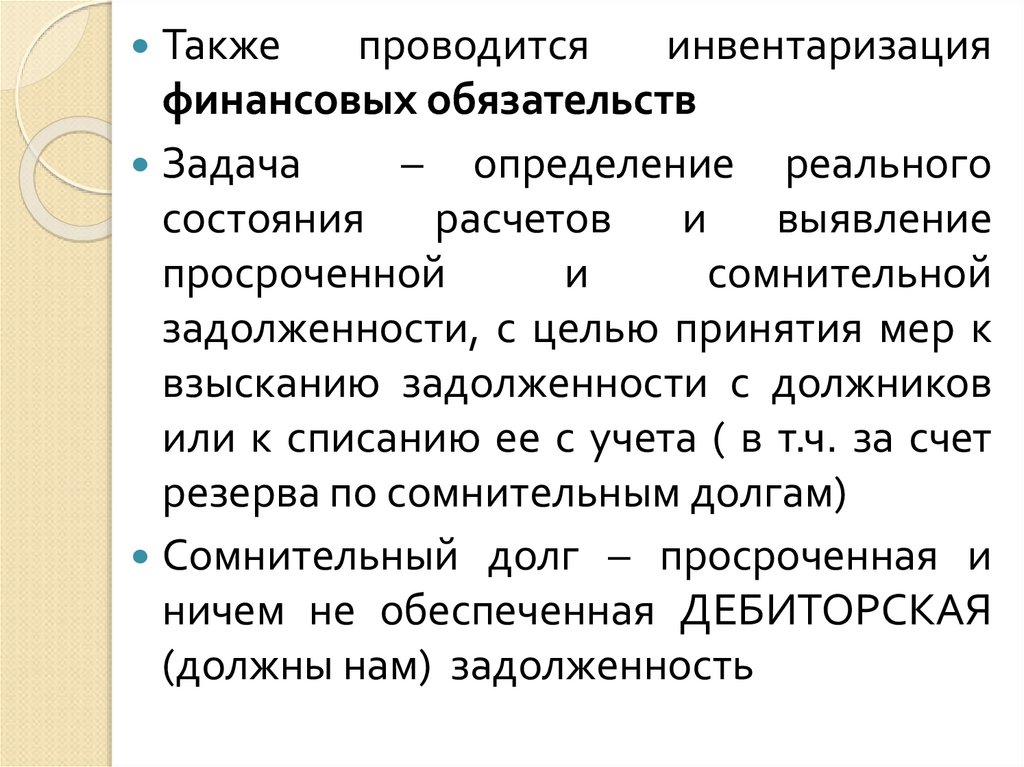 • Также проводится инвентаризация финансовых обязательств

• Задача – определение реального состояния расчетов и выявление просроченной и сомнительной задолженности, с целью принятия мер к взысканию задолженности с должников или к списанию ее с учета ( в т.ч. за счет резерва по сомнительным долгам)

• Сомнительный долг – просроченная и ничем не обеспеченная ДЕБИТОРСКАЯ (должны нам) задолженность